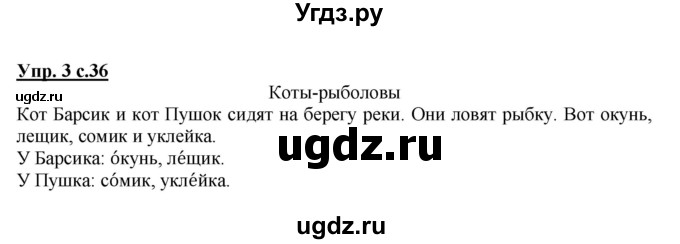 Угдз.ру

Упр. 3 с.36

ugdz.ru

Коты-рыболовы

Кот Барсик и кот Пушок сидят на берегу реки. Они ловят рыбку. Вот окунь, лещик, сомик и уклейка.

ugdz.ru

У Барсика: о́кунь, ле́щик.
У Пушка: со́мик, укле́йка.

ugdz.ru